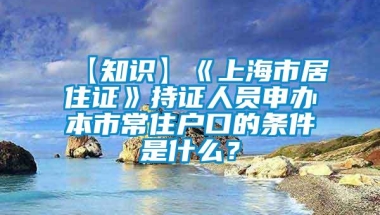 【知识】《上海市居住证》持证人员申办本市常住户口的条件是什么？